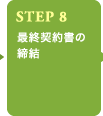 STEP 8

最終契約書の締結